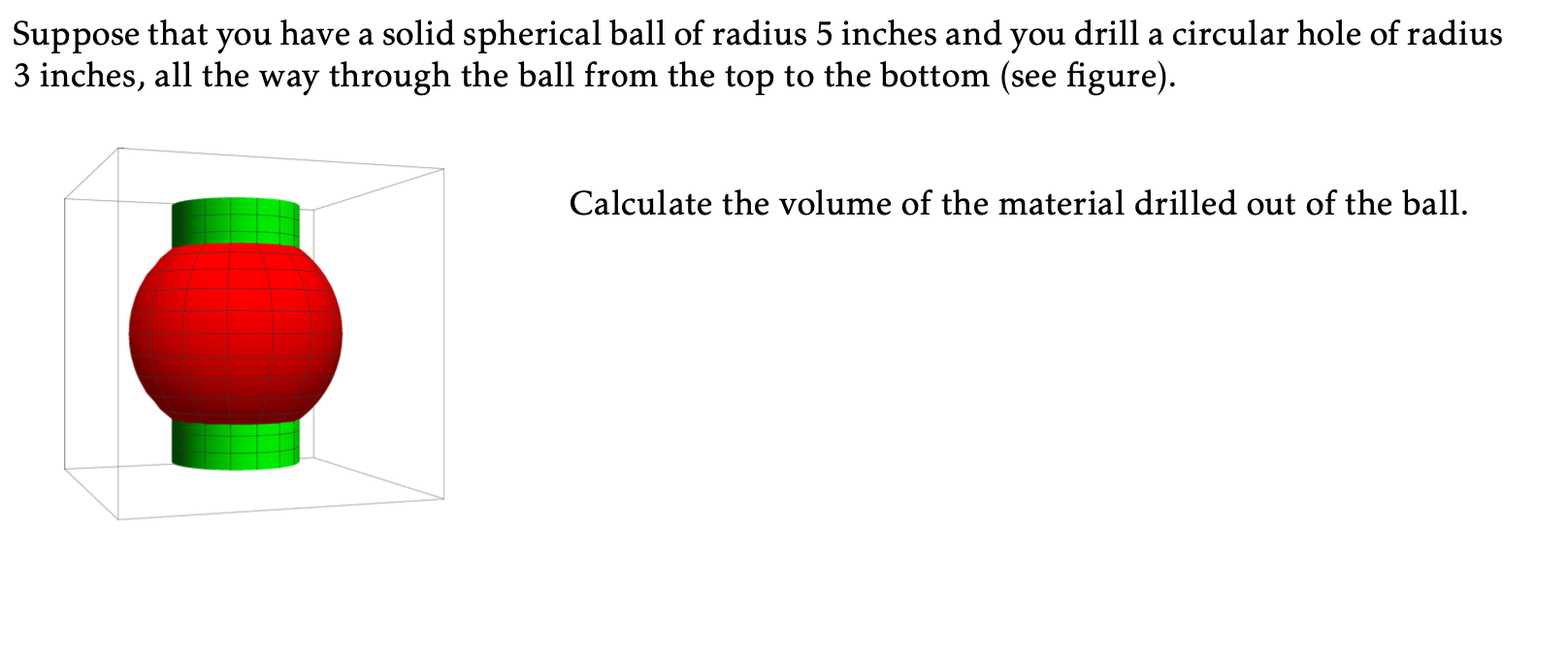 Suppose that you have a solid spherical ball of radius 5 inches and you drill a circular hole of radius 3 inches, all the way through the ball from the top to the bottom (see figure).

Calculate the volume of the material drilled out of the ball.